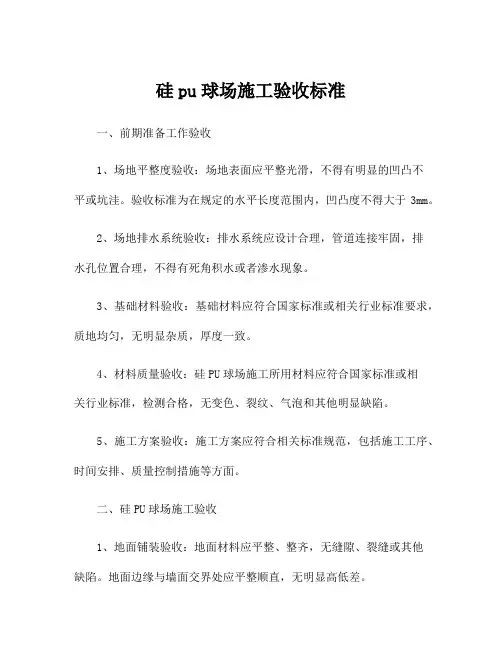 硅 pu 球场施工验收标准

一、前期准备工作验收

1、场地平整度验收：场地表面应平整光滑，不得有明显的凹凸不平或坑洼。验收标准为在规定的水平长度范围内，凹凸度不得大于 3mm。

2、场地排水系统验收：排水系统应设计合理，管道连接牢固，排水孔位置合理，不得有死角积水或者渗水现象。

3、基础材料验收：基础材料应符合国家标准或相关行业标准要求，质地均匀，无明显杂质，厚度一致。

4、材料质量验收：硅 PU 球场施工所用材料应符合国家标准或相关行业标准，检测合格，无变色、裂纹、气泡和其他明显缺陷。

5、施工方案验收：施工方案应符合相关标准规范，包括施工工序、时间安排、质量控制措施等方面。

二、硅 PU 球场施工验收

1、地面铺装验收：地面材料应平整、整齐，无缝隙、裂缝或其他缺陷。地面边缘与墙面交界处应平整顺直，无明显高低差。